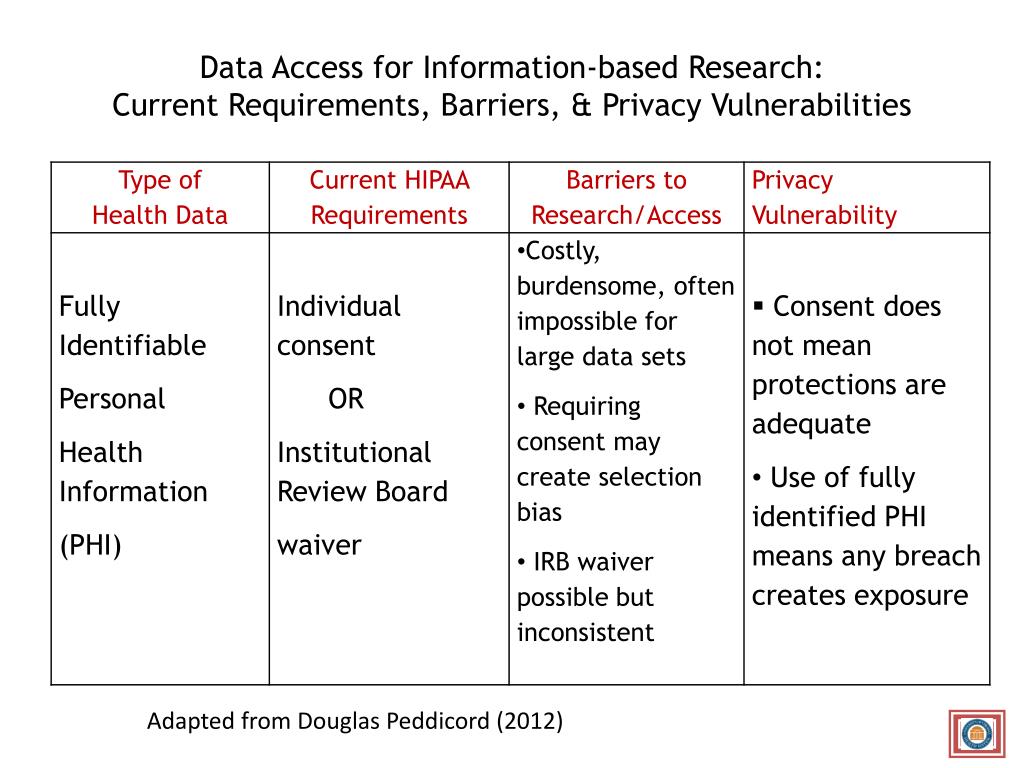 Data Access for Information-based Research:
Current Requirements, Barriers, & Privacy Vulnerabilities

| Type of Health Data | Current HIPAA Requirements | Barriers to Research/Access | Privacy Vulnerability |
|---|---|---|---|
| Fully Identifiable Personal Health Information (PHI) | Individual consent OR Institutional Review Board waiver | •Costly, burdensome, often impossible for large data sets • Requiring consent may create selection bias • IRB waiver possible but inconsistent | ▪ Consent does not mean protections are adequate • Use of fully identified PHI means any breach creates exposure |

Adapted from Douglas Peddicord (2012)